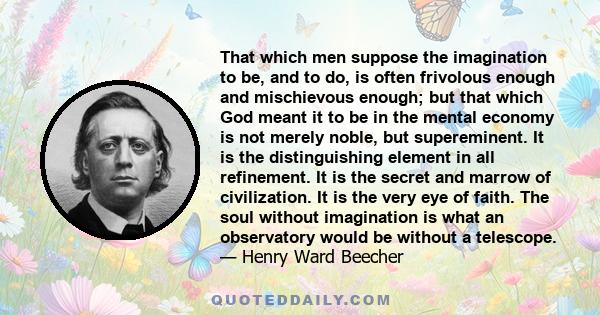 That which men suppose the imagination to be, and to do, is often frivolous enough and mischievous enough; but that which God meant it to be in the mental economy is not merely noble, but supereminent. It is the distinguishing element in all refinement. It is the secret and marrow of civilization. It is the very eye of faith. The soul without imagination is what an observatory would be without a telescope.
— Henry Ward Beecher

QUOTEDDAILY.COM